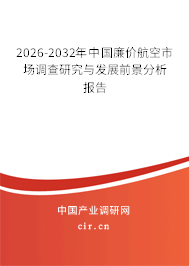 2026-2032年中国廉价航空市场调查研究与发展前景分析报告

中国产业调研网

cir.cn